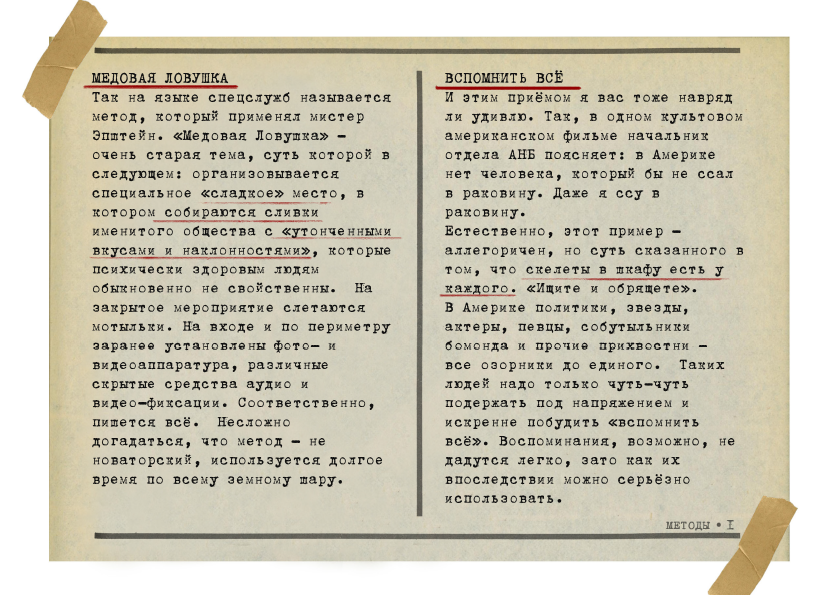 МЕДОВАЯ ЛОВУШКА

Так на языке спецслужб называется метод, который применял мистер Эпштейн. «Медовая Ловушка» - очень старая тема, суть которой в следующем: организовывается специальное «сладкое» место, в котором собираются сливки именитого общества с «утонченными вкусами и наклонностями», которые психически здоровым людям обыкновенно не свойственны. На закрытое мероприятие слетаются мотыльки. На входе и по периметру заранее установлены фото- и видеоаппаратура, различные скрытые средства аудио и видео-фиксации. Соответственно, пишется всё. Несложно догадаться, что метод - не новаторский, используется долгое время по всему земному шару.

ВСПОМНИТЬ ВСЁ

И этим приёмом я вас тоже навряд ли удивлю. Так, в одном культовом американском фильме начальник отдела АНБ поясняет: в Америке нет человека, который бы не ссал в раковину. Даже я ссу в раковину.

Естественно, этот пример - аллегоричен, но суть сказанного в том, что скелеты в шкафу есть у каждого. «Ищите и обрящете».

В Америке политики, звезды, актеры, певцы, собутыльники бомонда и прочие прихвостни - все озорники до единого. Таких людей надо только чуть-чуть подержать под напряжением и искренне побудить «вспомнить всё». Воспоминания, возможно, не дадутся легко, зато как их впоследствии можно серьёзно использовать.

МЕТОДЫ • I